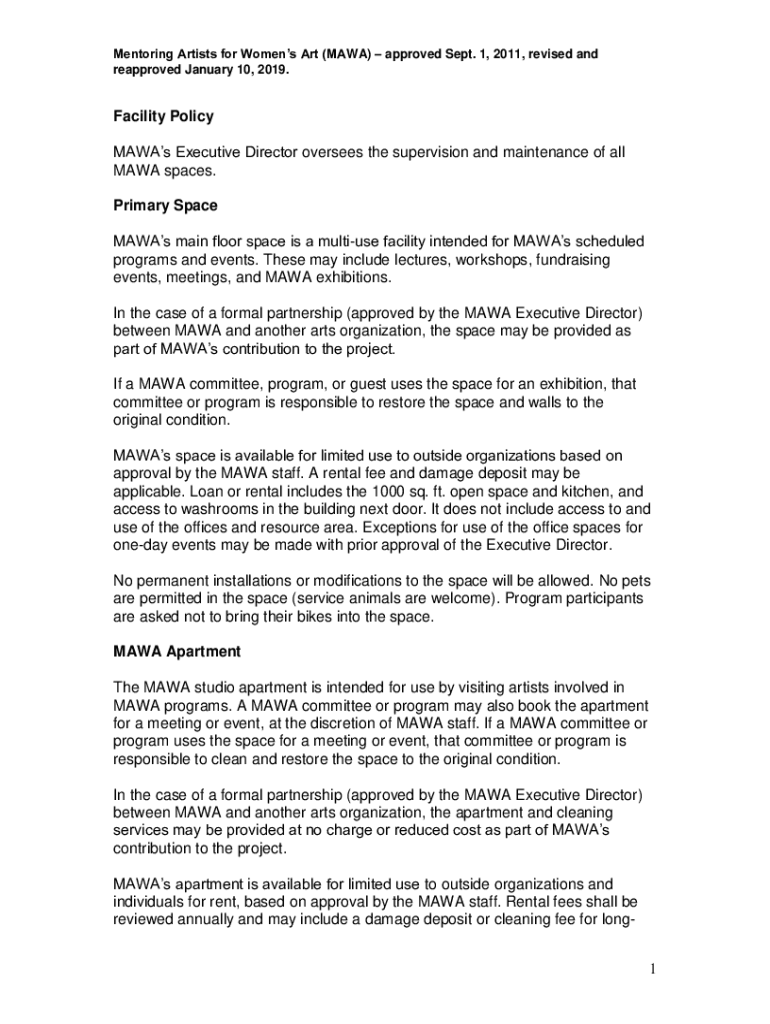 Mentoring Artists for Women's Art (MAWA) – approved Sept. 1, 2011, revised and reapproved January 10, 2019.

Facility Policy

MAWA's Executive Director oversees the supervision and maintenance of all MAWA spaces.

Primary Space

MAWA's main floor space is a multi-use facility intended for MAWA's scheduled programs and events. These may include lectures, workshops, fundraising events, meetings, and MAWA exhibitions.

In the case of a formal partnership (approved by the MAWA Executive Director) between MAWA and another arts organization, the space may be provided as part of MAWA's contribution to the project.

If a MAWA committee, program, or guest uses the space for an exhibition, that committee or program is responsible to restore the space and walls to the original condition.

MAWA's space is available for limited use to outside organizations based on approval by the MAWA staff. A rental fee and damage deposit may be applicable. Loan or rental includes the 1000 sq. ft. open space and kitchen, and access to washrooms in the building next door. It does not include access to and use of the offices and resource area. Exceptions for use of the office spaces for one-day events may be made with prior approval of the Executive Director.

No permanent installations or modifications to the space will be allowed. No pets are permitted in the space (service animals are welcome). Program participants are asked not to bring their bikes into the space.

MAWA Apartment

The MAWA studio apartment is intended for use by visiting artists involved in MAWA programs. A MAWA committee or program may also book the apartment for a meeting or event, at the discretion of MAWA staff. If a MAWA committee or program uses the space for a meeting or event, that committee or program is responsible to clean and restore the space to the original condition.

In the case of a formal partnership (approved by the MAWA Executive Director) between MAWA and another arts organization, the apartment and cleaning services may be provided at no charge or reduced cost as part of MAWA's contribution to the project.

MAWA's apartment is available for limited use to outside organizations and individuals for rent, based on approval by the MAWA staff. Rental fees shall be reviewed annually and may include a damage deposit or cleaning fee for long-

1